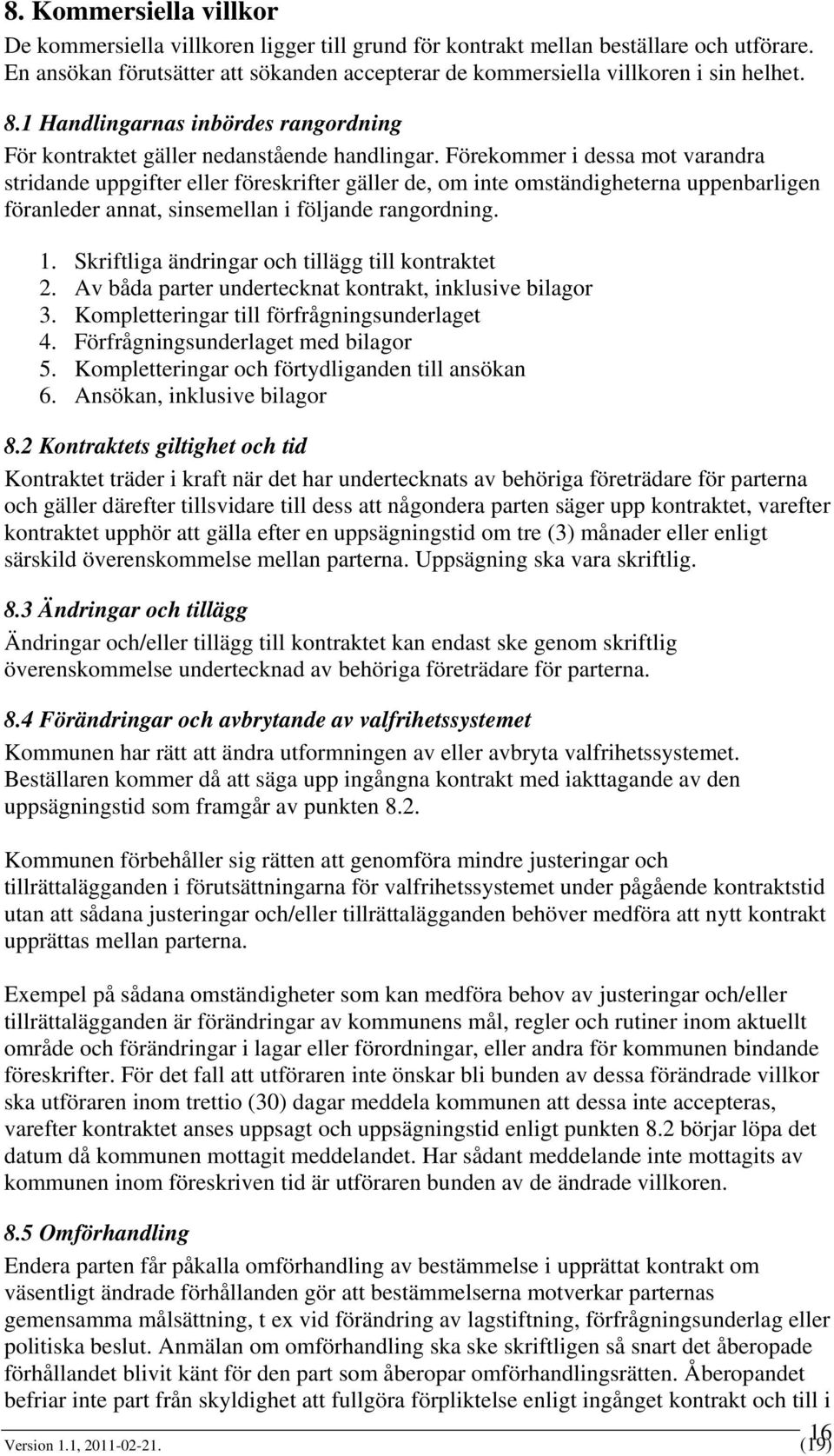 8. Kommersiella villkor

De kommersiella villkoren ligger till grund för kontrakt mellan beställare och utförare. En ansökan förutsätter att sökanden accepterar de kommersiella villkoren i sin helhet.

8.1 Handlingarnas inbördes rangordning

För kontraktet gäller nedanstående handlingar. Förekommer i dessa mot varandra stridande uppgifter eller föreskrifter gäller de, om inte omständigheterna uppenbarligen föranleder annat, sinsemellan i följande rangordning.

1. Skriftliga ändringar och tillägg till kontraktet
2. Av båda parter undertecknat kontrakt, inklusive bilagor
3. Kompletteringar till förfrågningsunderlaget
4. Förfrågningsunderlaget med bilagor
5. Kompletteringar och förtydliganden till ansökan
6. Ansökan, inklusive bilagor

8.2 Kontraktets giltighet och tid

Kontraktet träder i kraft när det har undertecknats av behöriga företrädare för parterna och gäller därefter tillsvidare till dess att någondera parten säger upp kontraktet, varefter kontraktet upphör att gälla efter en uppsägningstid om tre (3) månader eller enligt särskild överenskommelse mellan parterna. Uppsägning ska vara skriftlig.

8.3 Ändringar och tillägg

Ändringar och/eller tillägg till kontraktet kan endast ske genom skriftlig överenskommelse undertecknad av behöriga företrädare för parterna.

8.4 Förändringar och avbrytande av valfrihetssystemet

Kommunen har rätt att ändra utformningen av eller avbryta valfrihetssystemet. Beställaren kommer då att säga upp ingångna kontrakt med iakttagande av den uppsägningstid som framgår av punkten 8.2.

Kommunen förbehåller sig rätten att genomföra mindre justeringar och tillrättalägganden i förutsättningarna för valfrihetssystemet under pågående kontraktstid utan att sådana justeringar och/eller tillrättalägganden behöver medföra att nytt kontrakt upprättas mellan parterna.

Exempel på sådana omständigheter som kan medföra behov av justeringar och/eller tillrättalägganden är förändringar av kommunens mål, regler och rutiner inom aktuellt område och förändringar i lagar eller förordningar, eller andra för kommunen bindande föreskrifter. För det fall att utföraren inte önskar bli bunden av dessa förändrade villkor ska utföraren inom trettio (30) dagar meddela kommunen att dessa inte accepteras, varefter kontraktet anses uppsagt och uppsägningstid enligt punkten 8.2 börjar löpa det datum då kommunen mottagit meddelandet. Har sådant meddelande inte mottagits av kommunen inom föreskriven tid är utföraren bunden av de ändrade villkoren.

8.5 Omförhandling

Endera parten får påkalla omförhandling av bestämmelse i upprättat kontrakt om väsentligt ändrade förhållanden gör att bestämmelserna motverkar parternas gemensamma målsättning, t ex vid förändring av lagstiftning, förfrågningsunderlag eller politiska beslut. Anmälan om omförhandling ska ske skriftligen så snart det åberopade förhållandet blivit känt för den part som åberopar omförhandlingsrätten. Åberopandet befriar inte part från skyldighet att fullgöra förpliktelse enligt ingånget kontrakt och till i

Version 1.1, 2011-02-21. 16 (19)